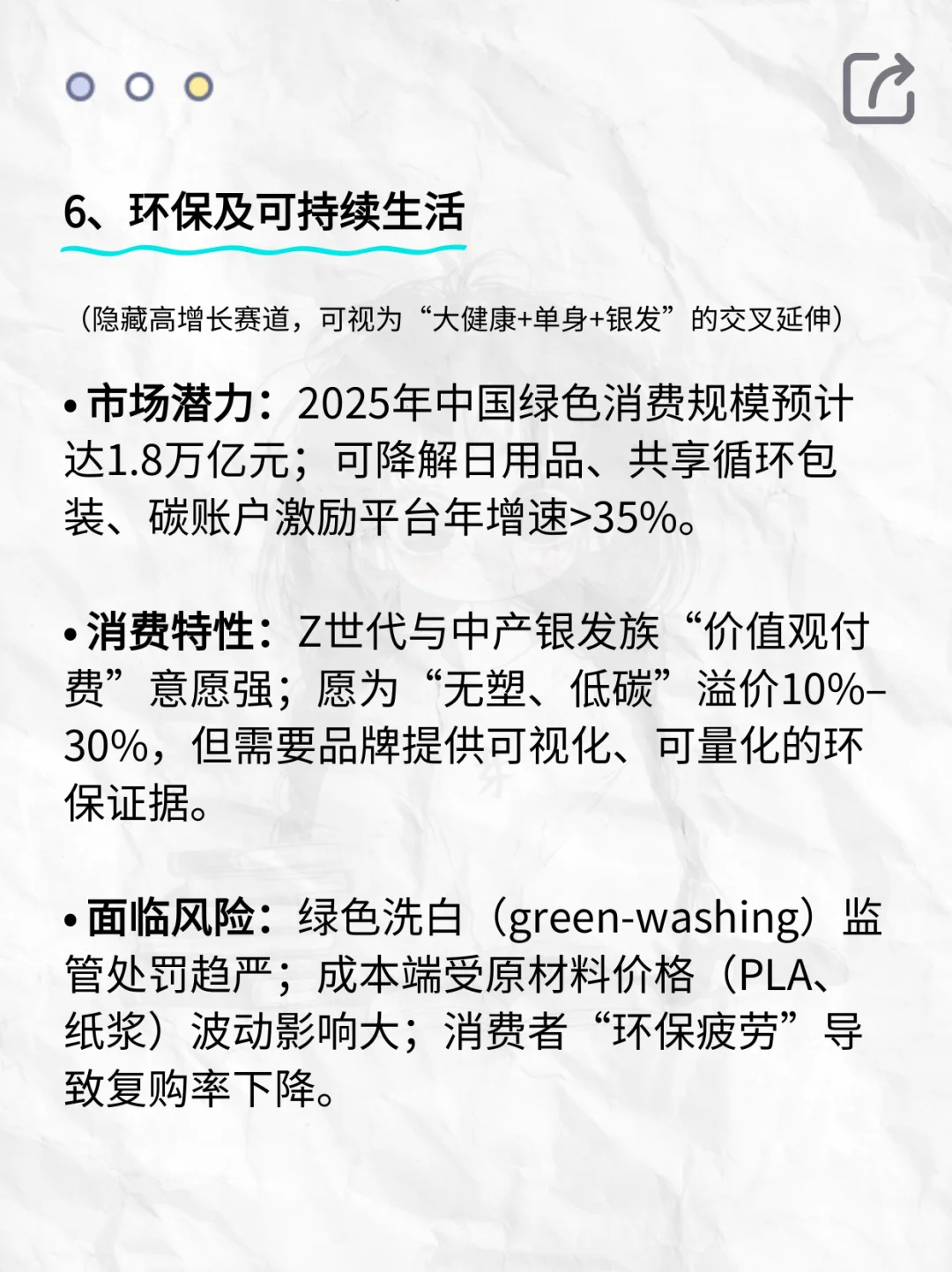 6、环保及可持续生活

（隐藏高增长赛道，可视为“大健康+单身+银发”的交叉延伸）

• 市场潜力：2025年中国绿色消费规模预计达1.8万亿元；可降解日用品、共享循环包装、碳账户激励平台年增速>35%。

• 消费特性：Z世代与中产银发族“价值观付费”意愿强；愿为“无塑、低碳”溢价10%–30%，但需要品牌提供可视化、可量化的环保证据。

• 面临风险：绿色洗白（green-washing）监管处罚趋严；成本端受原材料价格（PLA、纸浆）波动影响大；消费者“环保疲劳”导致复购率下降。